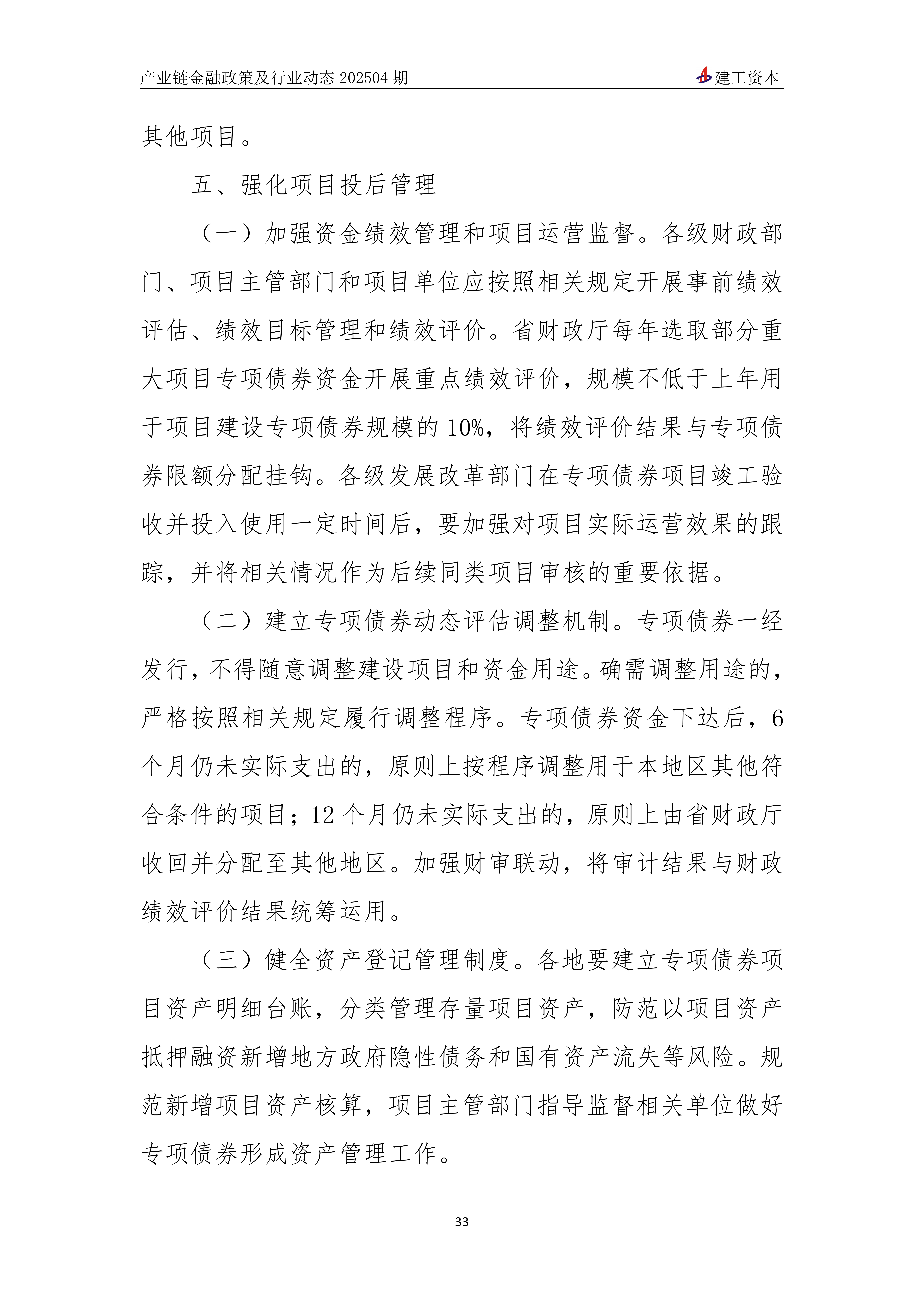 产业链金融政策及行业动态 202504 期

建工资本

其他项目。

五、强化项目投后管理

（一）加强资金绩效管理和项目运营监督。各级财政部门、项目主管部门和项目单位应按照相关规定开展事前绩效评估、绩效目标管理和绩效评价。省财政厅每年选取部分重大项目专项债券资金开展重点绩效评价，规模不低于上年用于项目建设专项债券规模的 10%，将绩效评价结果与专项债券限额分配挂钩。各级发展改革部门在专项债券项目竣工验收并投入使用一定时间后，要加强对项目实际运营效果的跟踪，并将相关情况作为后续同类项目审核的重要依据。

（二）建立专项债券动态评估调整机制。专项债券一经发行，不得随意调整建设项目和资金用途。确需调整用途的，严格按照相关规定履行调整程序。专项债券资金下达后，6 个月仍未实际支出的，原则上按程序调整用于本地区其他符合条件的项目；12 个月仍未实际支出的，原则上由省财政厅收回并分配至其他地区。加强财审联动，将审计结果与财政绩效评价结果统筹运用。

（三）健全资产登记管理制度。各地要建立专项债券项目资产明细台账，分类管理存量项目资产，防范以项目资产抵押融资新增地方政府隐性债务和国有资产流失等风险。规范新增项目资产核算，项目主管部门指导监督相关单位做好专项债券形成资产管理工作。

33